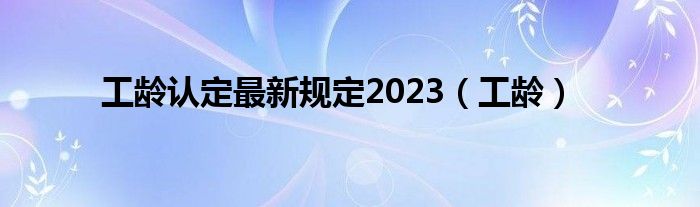 工龄认定最新规定2023（工龄）